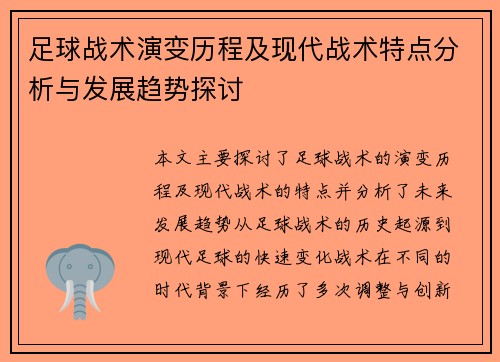 足球战术演变历程及现代战术特点分析与发展趋势探讨

本文主要探讨了足球战术的演变历程及现代战术的特点并分析了未来发展趋势从足球战术的历史起源到现代足球的快速变化战术在不同的时代背景下经历了多次调整与创新